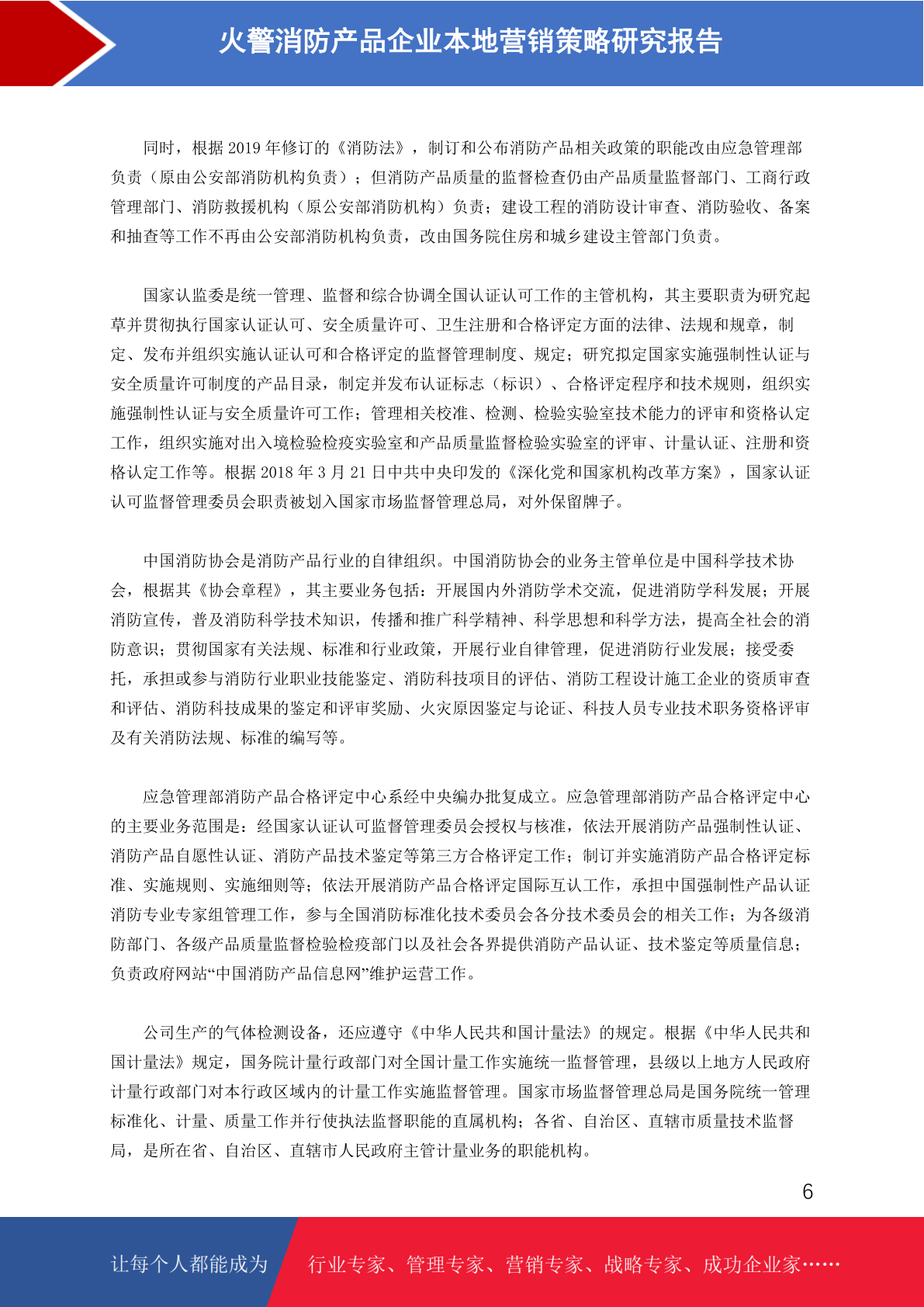 火警消防产品企业本地营销策略研究报告

同时，根据 2019 年修订的《消防法》，制订和公布消防产品相关政策的职能改由应急管理部负责（原由公安部消防机构负责）；但消防产品质量的监督检查仍由产品质量监督部门、工商行政管理部门、消防救援机构（原公安部消防机构）负责；建设工程的消防设计审查、消防验收、备案和抽查等工作不再由公安部消防机构负责，改由国务院住房和城乡建设主管部门负责。

国家认监委是统一管理、监督和综合协调全国认证认可工作的主管机构，其主要职责为研究起草并贯彻执行国家认证认可、安全质量许可、卫生注册和合格评定方面的法律、法规和规章，制定、发布并组织实施认证认可和合格评定的监督管理制度、规定；研究拟定国家实施强制性认证与安全质量许可制度的产品目录，制定并发布认证标志（标识）、合格评定程序和技术规则，组织实施强制性认证与安全质量许可工作；管理相关校准、检测、检验实验室技术能力的评审和资格认定工作，组织实施对出入境检验检疫实验室和产品质量监督检验实验室的评审、计量认证、注册和资格认定工作等。根据 2018 年 3 月 21 日中共中央印发的《深化党和国家机构改革方案》，国家认证认可监督管理委员会职责被划入国家市场监督管理总局，对外保留牌子。

中国消防协会是消防产品行业的自律组织。中国消防协会的业务主管单位是中国科学技术协会，根据其《协会章程》，其主要业务包括：开展国内外消防学术交流，促进消防学科发展；开展消防宣传，普及消防科学技术知识，传播和推广科学精神、科学思想和科学方法，提高全社会的消防意识；贯彻国家有关法规、标准和行业政策，开展行业自律管理，促进消防行业发展；接受委托，承担或参与消防行业职业技能鉴定、消防科技项目的评估、消防工程设计施工企业的资质审查和评估、消防科技成果的鉴定和评审奖励、火灾原因鉴定与论证、科技人员专业技术职务资格评审及有关消防法规、标准的编写等。

应急管理部消防产品合格评定中心系经中央编办批复成立。应急管理部消防产品合格评定中心的主要业务范围是：经国家认证认可监督管理委员会授权与核准，依法开展消防产品强制性认证、消防产品自愿性认证、消防产品技术鉴定等第三方合格评定工作；制订并实施消防产品合格评定标准、实施规则、实施细则等；依法开展消防产品合格评定国际互认工作，承担中国强制性产品认证消防专业专家组管理工作，参与全国消防标准化技术委员会各分技术委员会的相关工作；为各级消防部门、各级产品质量监督检验检疫部门以及社会各界提供消防产品认证、技术鉴定等质量信息；负责政府网站“中国消防产品信息网”维护运营工作。

公司生产的气体检测设备，还应遵守《中华人民共和国计量法》的规定。根据《中华人民共和国计量法》规定，国务院计量行政部门对全国计量工作实施统一监督管理，县级以上地方人民政府计量行政部门对本行政区域内的计量工作实施监督管理。国家市场监督管理总局是国务院统一管理标准化、计量、质量工作并行使执法监督职能的直属机构；各省、自治区、直辖市质量技术监督局，是所在省、自治区、直辖市人民政府主管计量业务的职能机构。

6

让每个人都能成为 行业专家、管理专家、营销专家、战略专家、成功企业家……